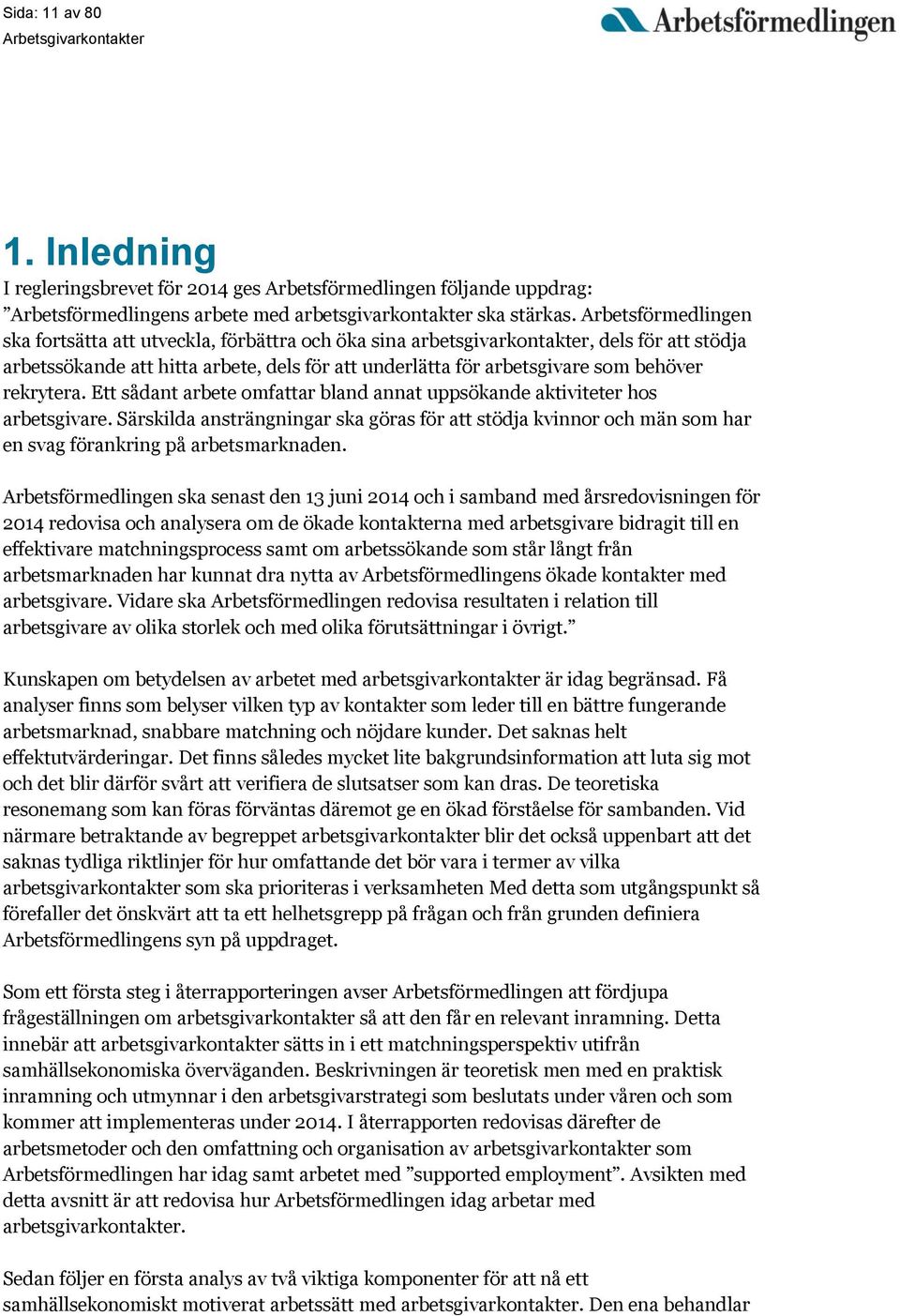 Sida: 11 av 80
Arbetsgivarkontakter

Arbetsförmedlingen

1. Inledning

I regleringsbrevet för 2014 ges Arbetsförmedlingen följande uppdrag: ”Arbetsförmedlingens arbete med arbetsgivarkontakter ska stärkas. Arbetsförmedlingen ska fortsätta att utveckla, förbättra och öka sina arbetsgivarkontakter, dels för att stödja arbetssökande att hitta arbete, dels för att underlätta för arbetsgivare som behöver rekrytera. Ett sådant arbete omfattar bland annat uppsökande aktiviteter hos arbetsgivare. Särskilda ansträngningar ska göras för att stödja kvinnor och män som har en svag förankring på arbetsmarknaden.

Arbetsförmedlingen ska senast den 13 juni 2014 och i samband med årsredovisningen för 2014 redovisa och analysera om de ökade kontakterna med arbetsgivare bidragit till en effektivare matchningsprocess samt om arbetssökande som står långt från arbetsmarknaden har kunnat dra nytta av Arbetsförmedlingens ökade kontakter med arbetsgivare. Vidare ska Arbetsförmedlingen redovisa resultaten i relation till arbetsgivare av olika storlek och med olika förutsättningar i övrigt.”

Kunskapen om betydelsen av arbetet med arbetsgivarkontakter är idag begränsad. Få analyser finns som belyser vilken typ av kontakter som leder till en bättre fungerande arbetsmarknad, snabbare matchning och nöjdare kunder. Det saknas helt effektutvärderingar. Det finns således mycket lite bakgrundsinformation att luta sig mot och det blir därför svårt att verifiera de slutsatser som kan dras. De teoretiska resonemang som kan föras förväntas däremot ge en ökad förståelse för sambanden. Vid närmare betraktande av begreppet arbetsgivarkontakter blir det också uppenbart att det saknas tydliga riktlinjer för hur omfattande det bör vara i termer av vilka arbetsgivarkontakter som ska prioriteras i verksamheten Med detta som utgångspunkt så förefaller det önskvärt att ta ett helhetsgrepp på frågan och från grunden definiera Arbetsförmedlingens syn på uppdraget.

Som ett första steg i återrapporteringen avser Arbetsförmedlingen att fördjupa frågeställningen om arbetsgivarkontakter så att den får en relevant inramning. Detta innebär att arbetsgivarkontakter sätts in i ett matchningsperspektiv utifrån samhällsekonomiska överväganden. Beskrivningen är teoretisk men med en praktisk inramning och utmynnar i den arbetsgivarstrategi som beslutats under våren och som kommer att implementeras under 2014. I återrapporten redovisas därefter de arbetsmetoder och den omfattning och organisation av arbetsgivarkontakter som Arbetsförmedlingen har idag samt arbetet med ”supported employment”. Avsikten med detta avsnitt är att redovisa hur Arbetsförmedlingen idag arbetar med arbetsgivarkontakter.

Sedan följer en första analys av två viktiga komponenter för att nå ett samhällsekonomiskt motiverat arbetssätt med arbetsgivarkontakter. Den ena behandlar